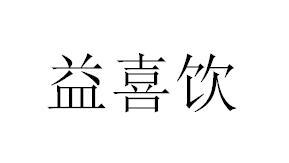 益喜饮